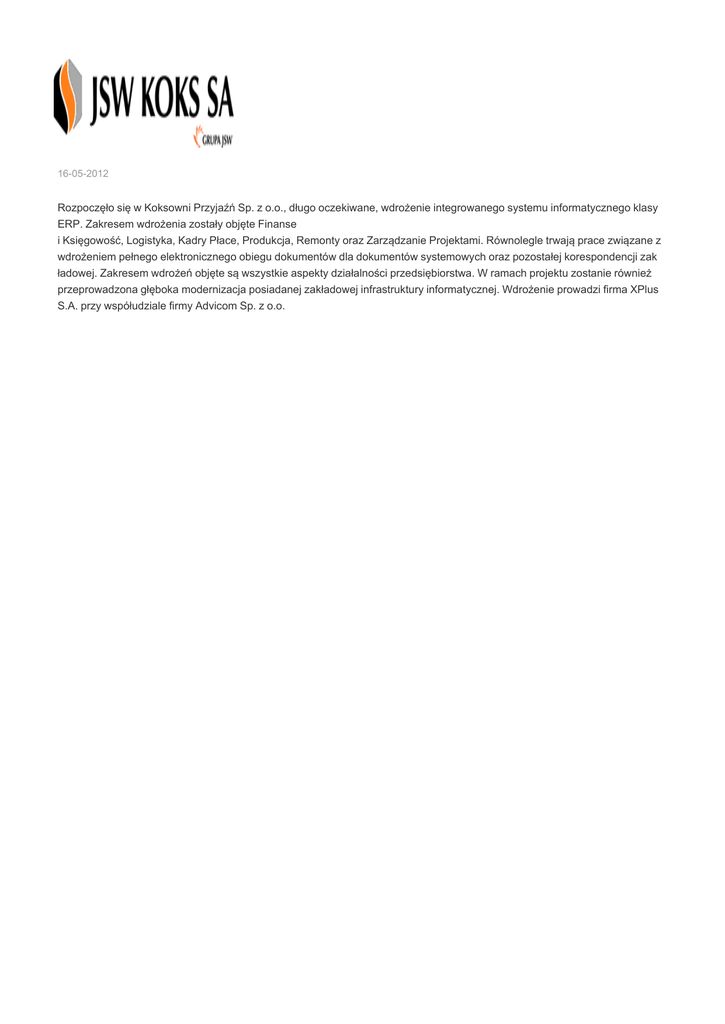 JSW KOKS SA
GRUPA JSW

16-05-2012

Rozpoczęło się w Koksowni Przyjaźń Sp. z o.o., długo oczekiwane, wdrożenie integrowanego systemu informatycznego klasy ERP. Zakresem wdrożenia zostały objęte Finanse
i Księgowość, Logistyka, Kadry Płace, Produkcja, Remonty oraz Zarządzanie Projektami. Równolegle trwają prace związane z wdrożeniem pełnego elektronicznego obiegu dokumentów dla dokumentów systemowych oraz pozostałej korespondencji zak ładowej. Zakresem wdrożeń objęte są wszystkie aspekty działalności przedsiębiorstwa. W ramach projektu zostanie również przeprowadzona głęboka modernizacja posiadanej zakładowej infrastruktury informatycznej. Wdrożenie prowadzi firma XPlus S.A. przy współudziale firmy Advicom Sp. z o.o.